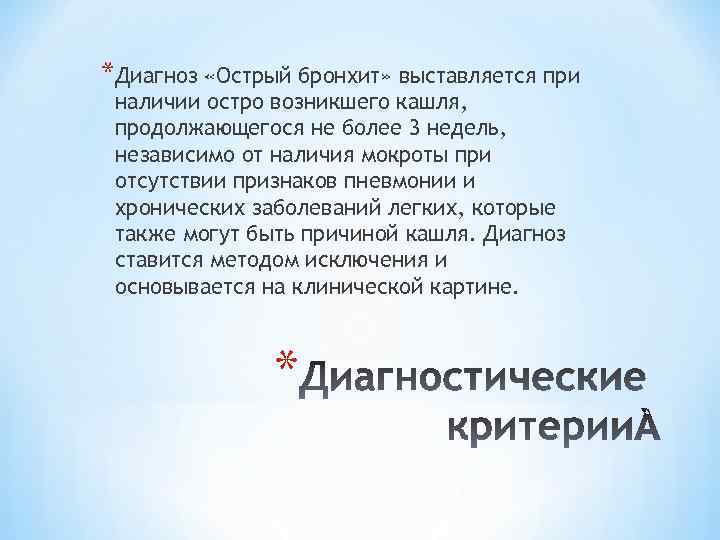 *Диагноз «Острый бронхит» выставляется при наличии остро возникшего кашля, продолжающегося не более 3 недель, независимо от наличия мокроты при отсутствии признаков пневмонии и хронических заболеваний легких, которые также могут быть причиной кашля. Диагноз ставится методом исключения и основывается на клинической картине.

*Диагностические критерииÀ